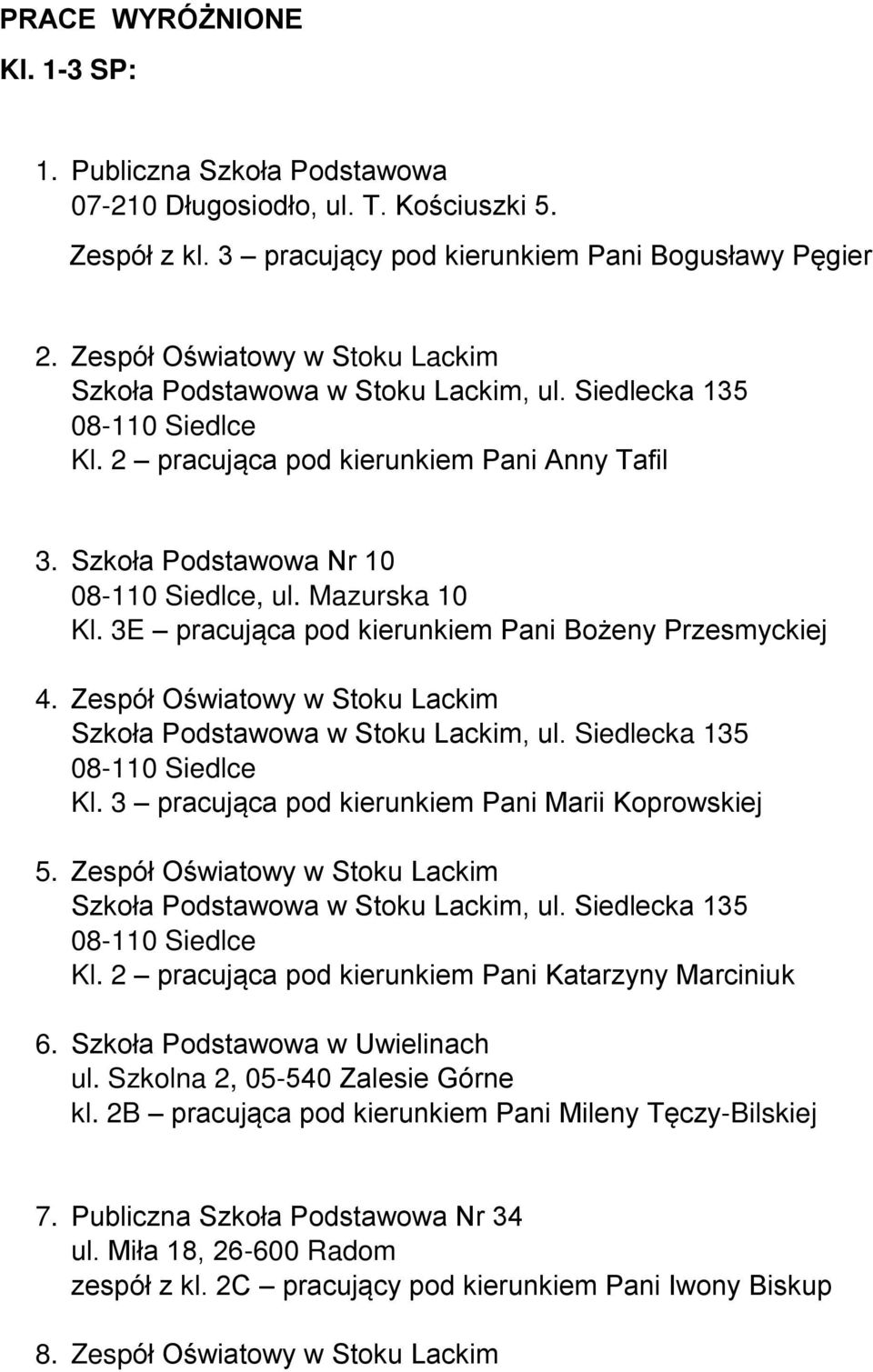 PRACE WYRÓŻNIONE
Kl. 1-3 SP:

1. Publiczna Szkoła Podstawowa
07-210 Długosiodło, ul. T. Kościuszki 5.
Zespół z kl. 3 – pracujący pod kierunkiem Pani Bogusławy Pęgier

2. Zespół Oświatowy w Stoku Lackim
Szkoła Podstawowa w Stoku Lackim, ul. Siedlecka 135
08-110 Siedlce
Kl. 2 – pracująca pod kierunkiem Pani Anny Tafil

3. Szkoła Podstawowa Nr 10
08-110 Siedlce, ul. Mazurska 10
Kl. 3E – pracująca pod kierunkiem Pani Bożeny Przesmyckiej

4. Zespół Oświatowy w Stoku Lackim
Szkoła Podstawowa w Stoku Lackim, ul. Siedlecka 135
08-110 Siedlce
Kl. 3 – pracująca pod kierunkiem Pani Marii Koprowskiej

5. Zespół Oświatowy w Stoku Lackim
Szkoła Podstawowa w Stoku Lackim, ul. Siedlecka 135
08-110 Siedlce
Kl. 2 – pracująca pod kierunkiem Pani Katarzyny Marciniuk

6. Szkoła Podstawowa w Uwielinach
ul. Szkolna 2, 05-540 Zalesie Górne
kl. 2B – pracująca pod kierunkiem Pani Mileny Tęczy-Bilskiej

7. Publiczna Szkoła Podstawowa Nr 34
ul. Miła 18, 26-600 Radom
zespół z kl. 2C – pracujący pod kierunkiem Pani Iwony Biskup

8. Zespół Oświatowy w Stoku Lackim